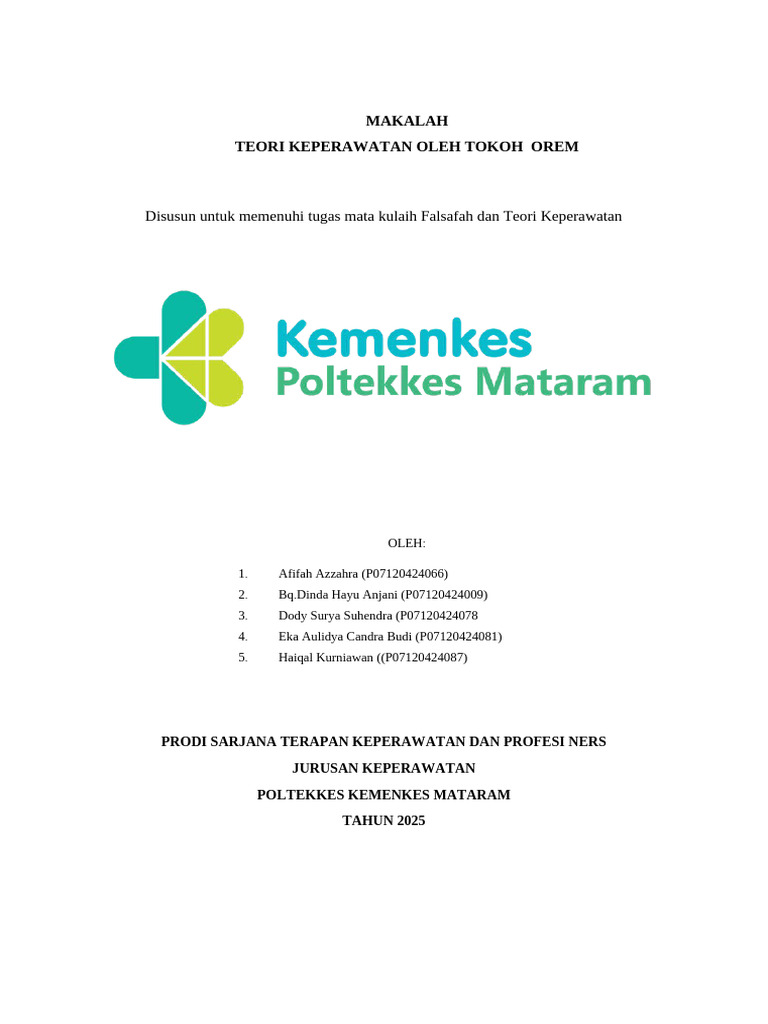 MAKALAH
TEORI KEPERAWATAN OLEH TOKOH OREM

Disusun untuk memenuhi tugas mata kulaih Falsafah dan Teori Keperawatan

Kemenkes
Poltekkes Mataram

OLEH:

1. Afifah Azzahra (P07120424066)
2. Bq.Dinda Hayu Anjani (P07120424009)
3. Dody Surya Suhendra (P07120424078
4. Eka Aulidya Candra Budi (P07120424081)
5. Haiqal Kurniawan ((P07120424087)

PRODI SARJANA TERAPAN KEPERAWATAN DAN PROFESI NERS
JURUSAN KEPERAWATAN
POLTEKKES KEMENKES MATARAM
TAHUN 2025